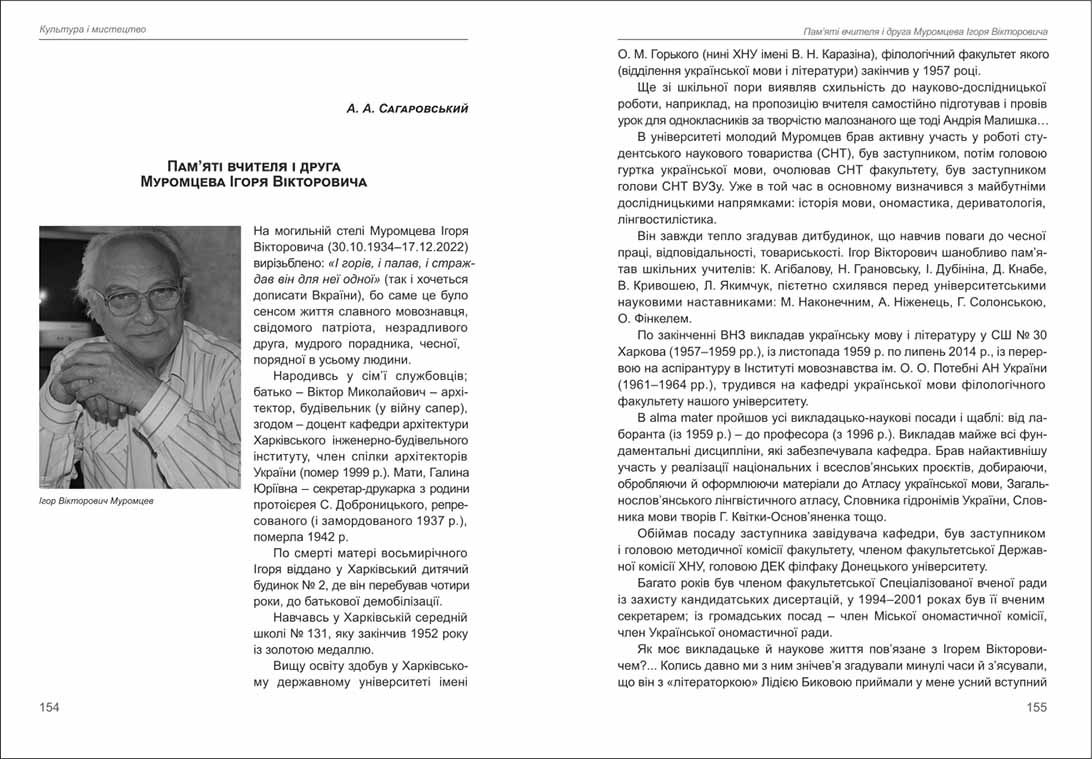 Культура і мистецтво

А. А. Сагаровський

Пам'яті вчителя і друга Муромцева Ігоря Вікторовича

Ігор Вікторович Муромцев

На могильній стелі Муромцева Ігоря Вікторовича (30.10.1934–17.12.2022) вирізьблено: «І горів, і палав, і страждав він для неї одної» (так і хочеться дописати Вкраїни), бо саме це було сенсом життя славного мовознавця, свідомого патріота, незрадливого друга, мудрого порадника, чесної, порядної в усьому людини.

Народивсь у сім'ї службовців; батько – Віктор Миколайович – архітектор, будівельник (у війну сапер), згодом – доцент кафедри архітектури Харківського інженерно-будівельного інституту, член спілки архітекторів України (помер 1999 р.). Мати, Галина Юріївна – секретар-друкарка з родини протоієрея С. Доброницького, репресованого (і замордованого 1937 р.), померла 1942 р.

По смерті матері восьмирічного Ігоря віддано у Харківський дитячий будинок № 2, де він перебував чотири роки, до батькової демобілізації.

Навчавсь у Харківській середній школі № 131, яку закінчив 1952 року із золотою медаллю.

Вищу освіту здобув у Харківському державному університеті імені

154

Пам'яті вчителя і друга Муромцева Ігоря Вікторовича

О. М. Горького (нині ХНУ імені В. Н. Каразіна), філологічний факультет якого (відділення української мови і літератури) закінчив у 1957 році.

Ще зі шкільної пори виявляв схильність до науково-дослідницької роботи, наприклад, на пропозицію вчителя самостійно підготував і провів урок для однокласників за творчістю малознаного ще тоді Андрія Малишка…

В університеті молодий Муромцев брав активну участь у роботі студентського наукового товариства (СНТ), був заступником, потім головою гуртка української мови, очолював СНТ факультету, був заступником голови СНТ ВУЗу. Уже в той час в основному визначився з майбутніми дослідницькими напрямками: історія мови, ономастика, дериватологія, лінгвостилістика.

Він завжди тепло згадував дитбудинок, що навчив поваги до чесної праці, відповідальності, товариськості. Ігор Вікторович шанобливо пам'ятав шкільних учителів: К. Агібалову, Н. Грановську, І. Дубініна, Д. Кнабе, В. Кривошею, Л. Якимчук, пієтетно схилявся перед університетськими науковими наставниками: М. Наконечним, А. Ніженець, Г. Солонською, О. Фінкелем.

По закінченні ВНЗ викладав українську мову і літературу у СШ № 30 Харкова (1957–1959 рр.), із листопада 1959 р. по липень 2014 р., із перервою на аспірантуру в Інституті мовознавства ім. О. О. Потебні АН України (1961–1964 рр.), трудився на кафедрі української мови філологічного факультету нашого університету.

В alma mater пройшов усі викладацько-наукові посади і щаблі: від лаборанта (із 1959 р.) – до професора (з 1996 р.). Викладав майже всі фундаментальні дисципліни, які забезпечувала кафедра. Брав найактивнішу участь у реалізації національних і всеслов'янських проєктів, добираючи, обробляючи й оформлюючи матеріали до Атласу української мови, Загальнослов'янського лінгвістичного атласу, Словника гідронімів України, Словника мови творів Г. Квітки-Основ'яненка тощо.

Обіймав посаду заступника завідувача кафедри, був заступником і головою методичної комісії факультету, членом факультетської Державної комісії ХНУ, головою ДЕК філфаку Донецького університету.

Багато років був членом факультетської Спеціалізованої вченої ради із захисту кандидатських дисертацій, у 1994–2001 роках був її вченим секретарем; із громадських посад – член Міської ономастичної комісії, член Української ономастичної ради.

Як моє викладацьке й наукове життя пов'язане з Ігорем Вікторовичем?... Колись давно ми з ним знічев'я згадували минулі часи й з'ясували, що він з «літераторкою» Лідією Биковою приймали у мене усний вступний

155